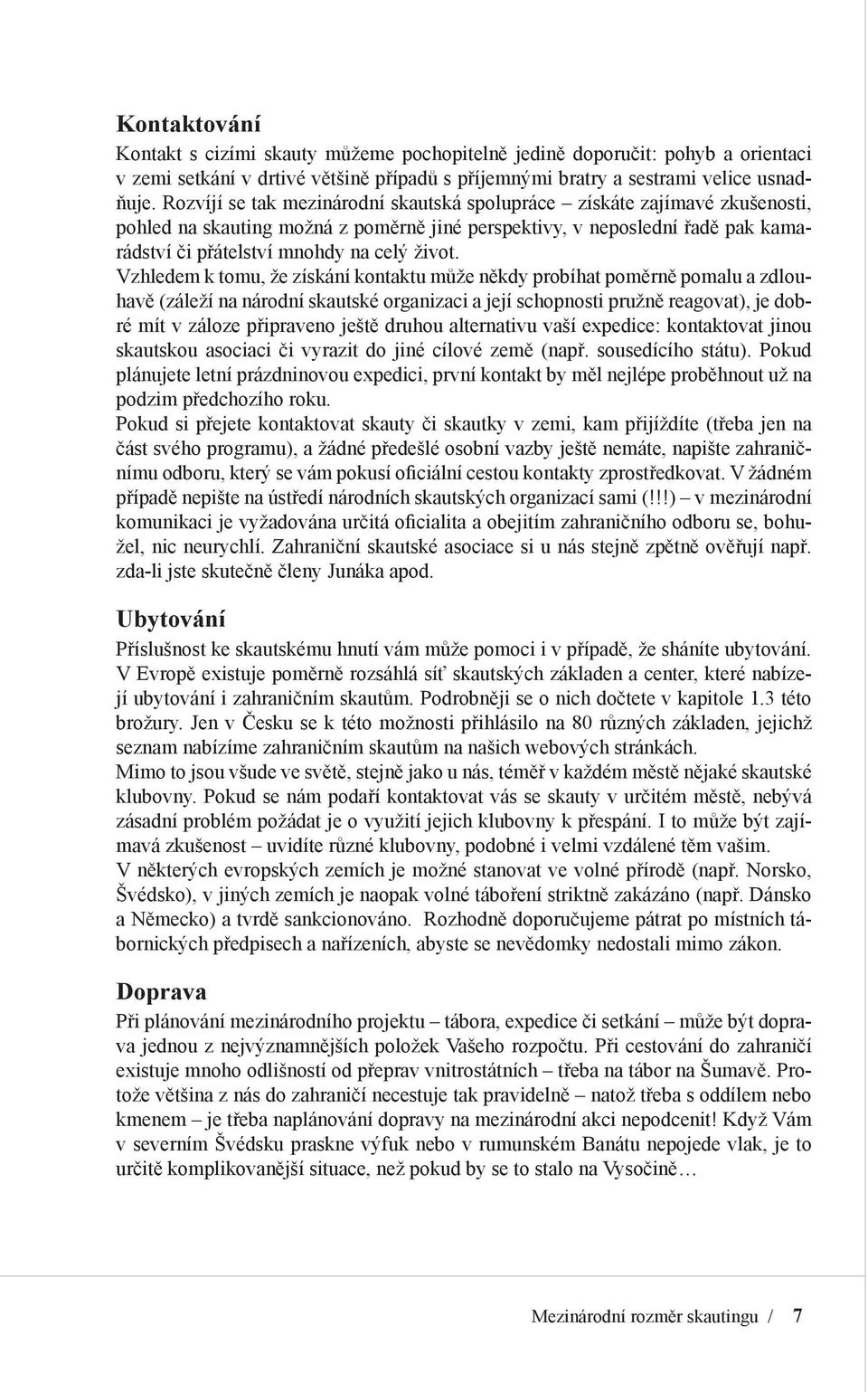 Kontaktování

Kontakt s cizími skauty můžeme pochopitelně jedině doporučit: pohyb a orientaci v zemi setkání v drtivé většině případů s příjemnými bratry a sestrami velice usnadňuje. Rozvíjí se tak mezinárodní skautská spolupráce – získáte zajímavé zkušenosti, pohled na skauting možná z poměrně jiné perspektivy, v neposlední řadě pak kamarádství či přátelství mnohdy na celý život.
Vzhledem k tomu, že získání kontaktu může někdy probíhat poměrně pomalu a zdlouhavě (záleží na národní skautské organizaci a její schopnosti pružně reagovat), je dobré mít v záloze připraveno ještě druhou alternativu vaší expedice: kontaktovat jinou skautskou asociaci či vyrazit do jiné cílové země (např. sousedícího státu). Pokud plánujete letní prázdninovou expedici, první kontakt by měl nejlépe proběhnout už na podzim předchozího roku.
Pokud si přejete kontaktovat skauty či skautky v zemi, kam přijíždíte (třeba jen na část svého programu), a žádné předešlé osobní vazby ještě nemáte, napište zahraničnímu odboru, který se vám pokusí oficiální cestou kontakty zprostředkovat. V žádném případě nepište na ústředí národních skautských organizací sami (!!!) – v mezinárodní komunikaci je vyžadována určitá oficialita a obejitím zahraničního odboru se, bohužel, nic neurychlí. Zahraniční skautské asociace si u nás stejně zpětně ověřují např. zda-li jste skutečně členy Junáka apod.

Ubytování

Příslušnost ke skautskému hnutí vám může pomoci i v případě, že sháníte ubytování. V Evropě existuje poměrně rozsáhlá síť skautských základen a center, které nabízejí ubytování i zahraničním skautům. Podrobněji se o nich dočtete v kapitole 1.3 této brožury. Jen v Česku se k této možnosti přihlásilo na 80 různých základen, jejichž seznam nabízíme zahraničním skautům na našich webových stránkách.
Mimo to jsou všude ve světě, stejně jako u nás, téměř v každém městě nějaké skautské klubovny. Pokud se nám podaří kontaktovat vás se skauty v určitém městě, nebývá zásadní problém požádat je o využití jejich klubovny k přespání. I to může být zajímavá zkušenost – uvidíte různé klubovny, podobné i velmi vzdálené těm vašim.
V některých evropských zemích je možné stanovat ve volné přírodě (např. Norsko, Švédsko), v jiných zemích je naopak volné táboření striktně zakázáno (např. Dánsko a Německo) a tvrdě sankcionováno. Rozhodně doporučujeme pátrat po místních tábornických předpisech a nařízeních, abyste se nevědomky nedostali mimo zákon.

Doprava

Při plánování mezinárodního projektu – tábora, expedice či setkání – může být doprava jednou z nejvýznamnějších položek Vašeho rozpočtu. Při cestování do zahraničí existuje mnoho odlišností od přeprav vnitrostátních – třeba na tábor na Šumavě. Protože většina z nás do zahraničí necestuje tak pravidelně – natož třeba s oddílem nebo kmenem – je třeba naplánování dopravy na mezinárodní akci nepodcenit! Když Vám v severním Švédsku praskne výfuk nebo v rumunském Banátu nepojede vlak, je to určitě komplikovanější situace, než pokud by se to stalo na Vysočině…

Mezinárodní rozměr skautingu / 7